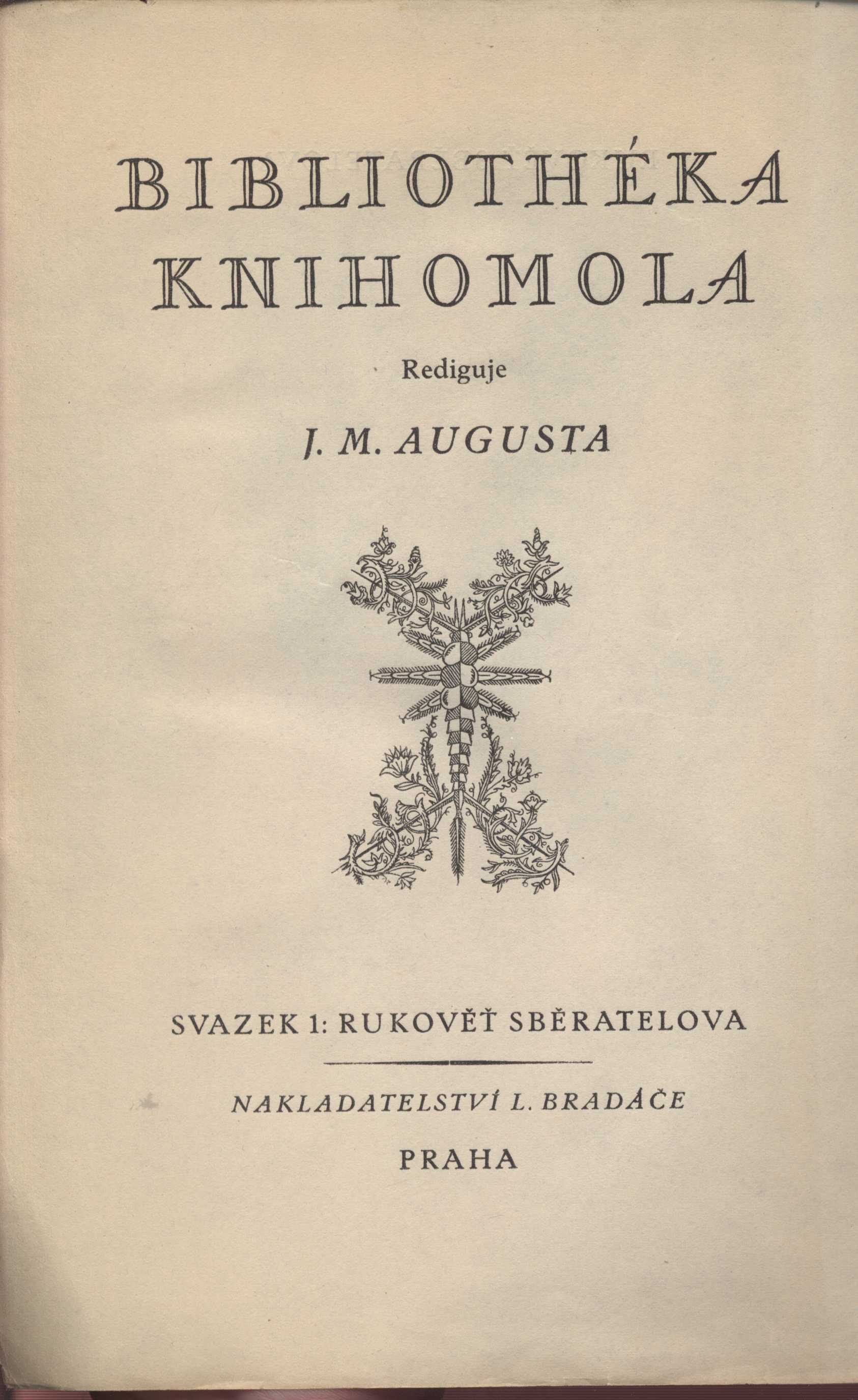 BIBLIOTHÉKA KNIHOMOLA

Rediguje

J. M. AUGUSTA

SVAZEK 1: RUKOVĚŤ SBĚRATELOVA

NAKLADATELSTVÍ L. BRADÁČE

PRAHA